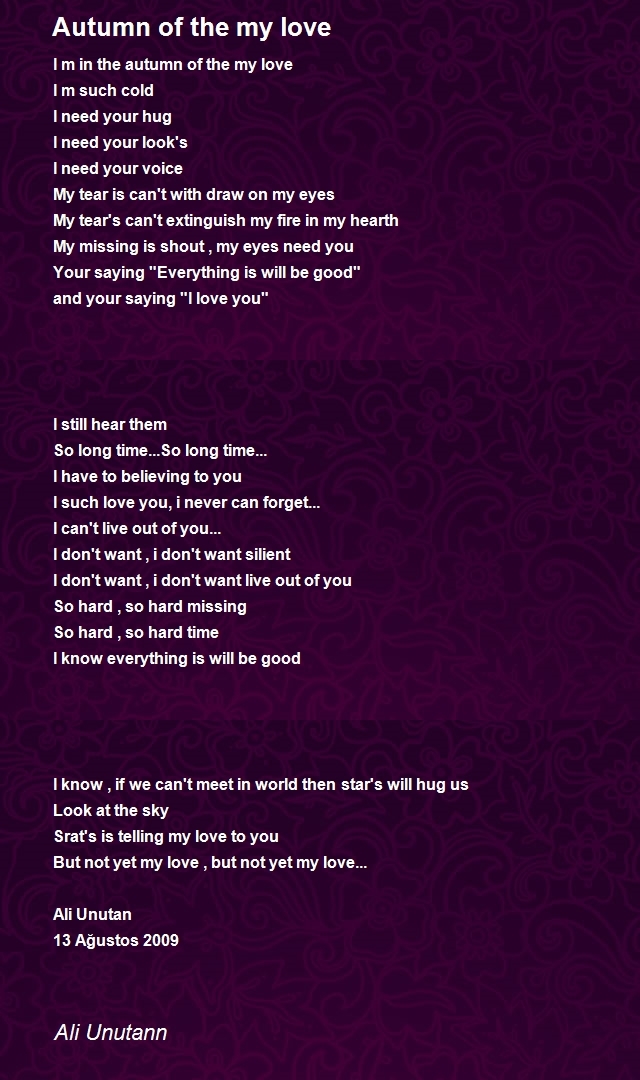 Autumn of the my love

I m in the autumn of the my love
I m such cold
I need your hug
I need your look's
I need your voice
My tear is can't with draw on my eyes
My tear's can't extinguish my fire in my hearth
My missing is shout , my eyes need you
Your saying ''Everything is will be good''
and your saying ''I love you''

I still hear them
So long time...So long time...
I have to believing to you
I such love you, i never can forget...
I can't live out of you...
I don't want , i don't want silient
I don't want , i don't want live out of you
So hard , so hard missing
So hard , so hard time
I know everything is will be good

I know , if we can't meet in world then star's will hug us
Look at the sky
Srat's is telling my love to you
But not yet my love , but not yet my love...

Ali Unutan
13 Ağustos 2009

Ali Unutann